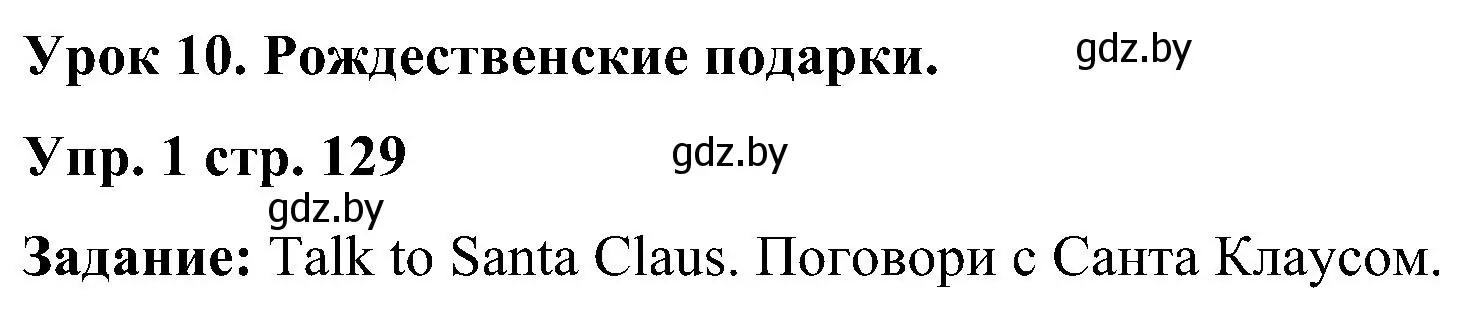 Урок 10. Рождественские подарки. gdz.by

Упр. 1 стр. 129 gdz.by

gdz.by

Задание: Talk to Santa Claus. Поговори с Санта Клаусом.